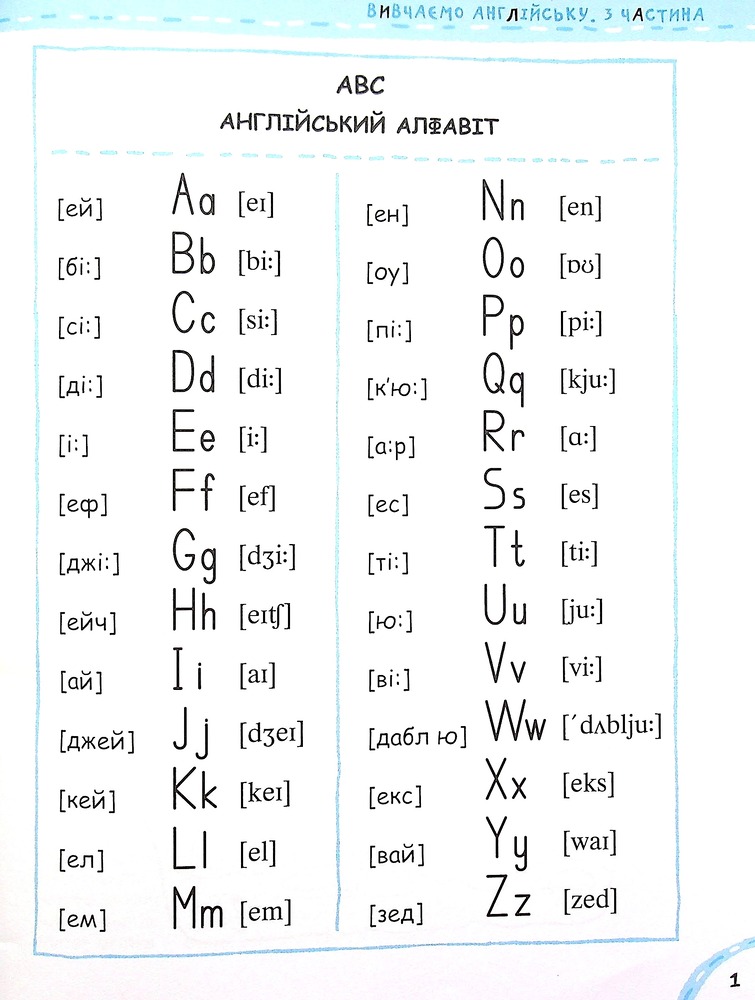 ВИВЧАЄМО АНГЛІЙСЬКУ. 3 ЧАСТИНА

ABC
АНГЛІЙСЬКИЙ АЛФАВІТ

[ей] Aa [eɪ]
[бі:] Bb [bi:]
[сі:] Cc [si:]
[ді:] Dd [di:]
[і:] Ee [i:]
[еф] Ff [ef]
[джі:] Gg [dʒi:]
[ейч] Hh [eɪtʃ]
[ай] Ii [aɪ]
[джей] Jj [dʒeɪ]
[кей] Kk [keɪ]
[ел] Ll [el]
[ем] Mm [em]

[ен] Nn [en]
[оу] Oo [ɒʊ]
[пі:] Pp [pi:]
[к'ю:] Qq [kju:]
[а:р] Rr [ɑ:]
[ес] Ss [es]
[ті:] Tt [ti:]
[ю:] Uu [ju:]
[ві:] Vv [vi:]
[дабл ю] Ww ['dʌblju:]
[екс] Xx [eks]
[вай] Yy [waɪ]
[зед] Zz [zed]

1